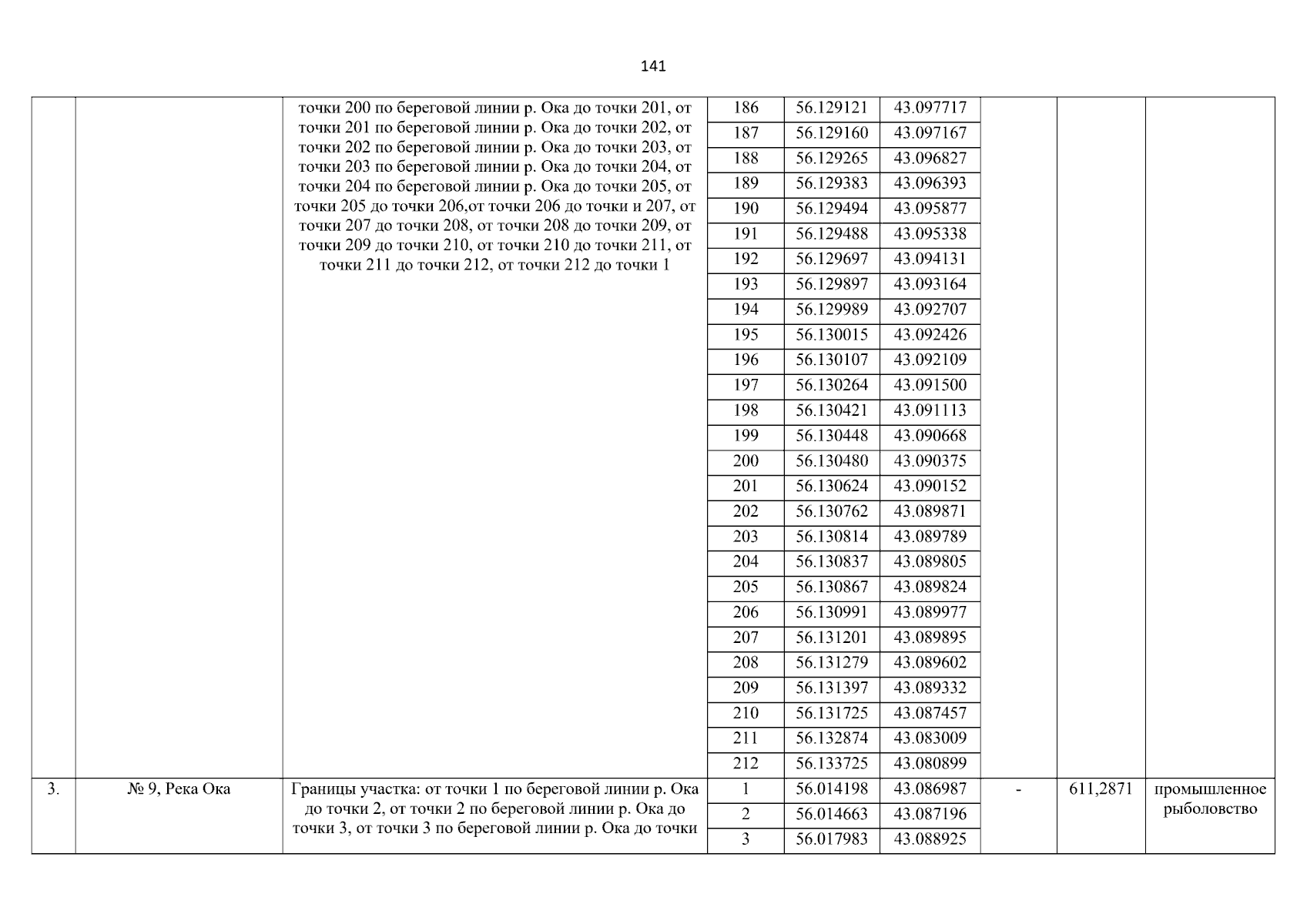 141

| | | | | | | | | |
|---|---|---|---|---|---|---|---|---|
| | | точки 200 по береговой линии р. Ока до точки 201, от точки 201 по береговой линии р. Ока до точки 202, от точки 202 по береговой линии р. Ока до точки 203, от точки 203 по береговой линии р. Ока до точки 204, от точки 204 по береговой линии р. Ока до точки 205, от точки 205 до точки 206,от точки 206 до точки и 207, от точки 207 до точки 208, от точки 208 до точки 209, от точки 209 до точки 210, от точки 210 до точки 211, от точки 211 до точки 212, от точки 212 до точки 1 | 186 | 56.129121 | 43.097717 | | | |
| | | | 187 | 56.129160 | 43.097167 | | | |
| | | | 188 | 56.129265 | 43.096827 | | | |
| | | | 189 | 56.129383 | 43.096393 | | | |
| | | | 190 | 56.129494 | 43.095877 | | | |
| | | | 191 | 56.129488 | 43.095338 | | | |
| | | | 192 | 56.129697 | 43.094131 | | | |
| | | | 193 | 56.129897 | 43.093164 | | | |
| | | | 194 | 56.129989 | 43.092707 | | | |
| | | | 195 | 56.130015 | 43.092426 | | | |
| | | | 196 | 56.130107 | 43.092109 | | | |
| | | | 197 | 56.130264 | 43.091500 | | | |
| | | | 198 | 56.130421 | 43.091113 | | | |
| | | | 199 | 56.130448 | 43.090668 | | | |
| | | | 200 | 56.130480 | 43.090375 | | | |
| | | | 201 | 56.130624 | 43.090152 | | | |
| | | | 202 | 56.130762 | 43.089871 | | | |
| | | | 203 | 56.130814 | 43.089789 | | | |
| | | | 204 | 56.130837 | 43.089805 | | | |
| | | | 205 | 56.130867 | 43.089824 | | | |
| | | | 206 | 56.130991 | 43.089977 | | | |
| | | | 207 | 56.131201 | 43.089895 | | | |
| | | | 208 | 56.131279 | 43.089602 | | | |
| | | | 209 | 56.131397 | 43.089332 | | | |
| | | | 210 | 56.131725 | 43.087457 | | | |
| | | | 211 | 56.132874 | 43.083009 | | | |
| | | | 212 | 56.133725 | 43.080899 | | | |
| 3. | № 9, Река Ока | Границы участка: от точки 1 по береговой линии р. Ока до точки 2, от точки 2 по береговой линии р. Ока до точки 3, от точки 3 по береговой линии р. Ока до точки | 1 | 56.014198 | 43.086987 | - | 611,2871 | промышленное рыболовство |
| | | | 2 | 56.014663 | 43.087196 | | | |
| | | | 3 | 56.017983 | 43.088925 | | | |